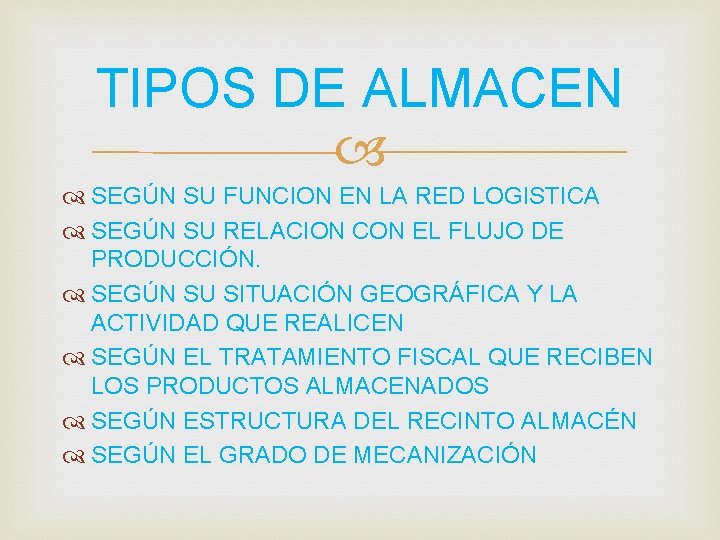 TIPOS DE ALMACEN

SEGÚN SU FUNCION EN LA RED LOGISTICA
SEGÚN SU RELACION CON EL FLUJO DE PRODUCCIÓN.
SEGÚN SU SITUACIÓN GEOGRÁFICA Y LA ACTIVIDAD QUE REALICEN
SEGÚN EL TRATAMIENTO FISCAL QUE RECIBEN LOS PRODUCTOS ALMACENADOS
SEGÚN ESTRUCTURA DEL RECINTO ALMACÉN
SEGÚN EL GRADO DE MECANIZACIÓN